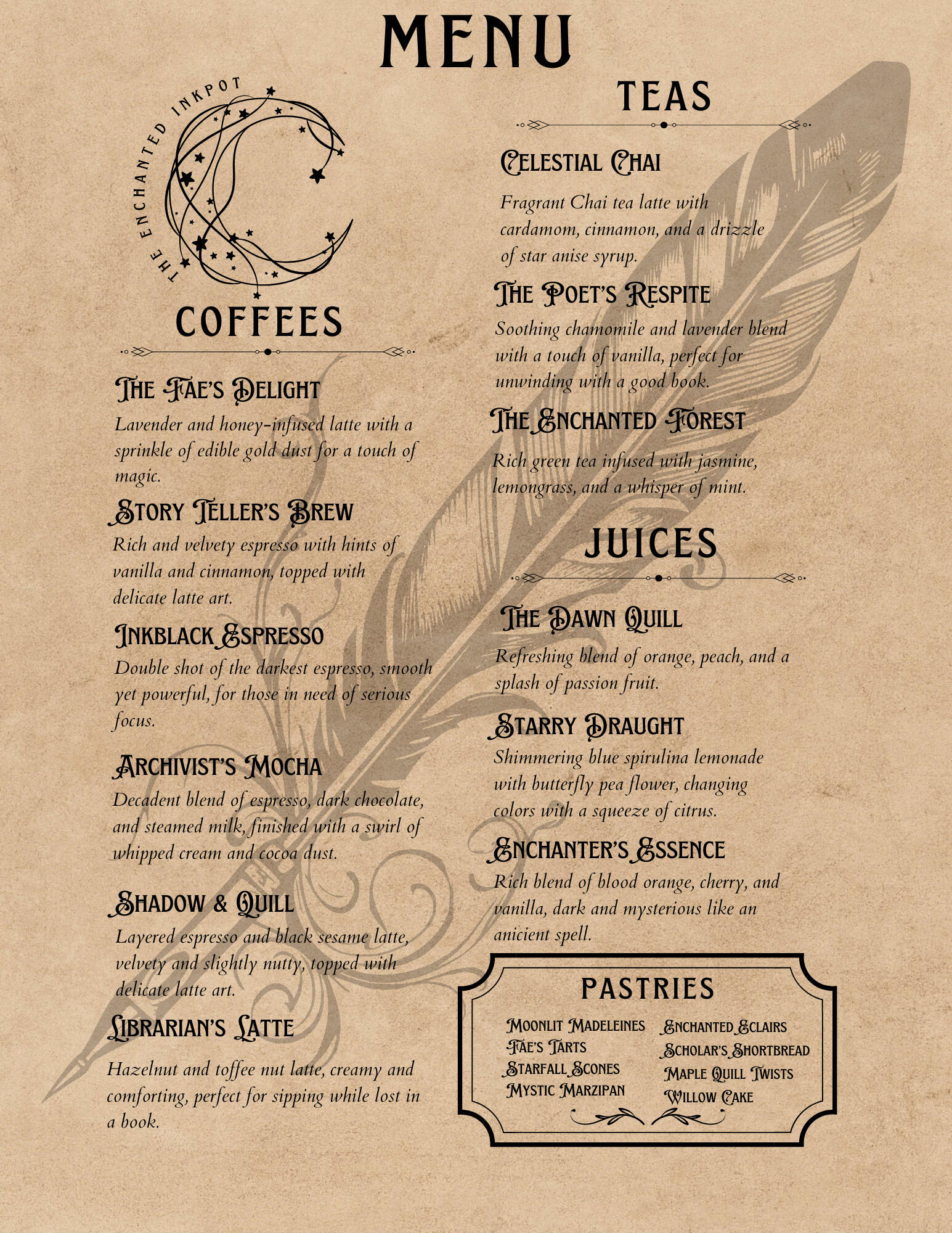 MENU

THE ENCHANTED INKPOT

COFFEES

The Fae's Delight
Lavender and honey-infused latte with a sprinkle of edible gold dust for a touch of magic.

Story Teller's Brew
Rich and velvety espresso with hints of vanilla and cinnamon, topped with delicate latte art.

Inkblack Espresso
Double shot of the darkest espresso, smooth yet powerful, for those in need of serious focus.

Archivist's Mocha
Decadent blend of espresso, dark chocolate, and steamed milk, finished with a swirl of whipped cream and cocoa dust.

Shadow & Quill
Layered espresso and black sesame latte, velvety and slightly nutty, topped with delicate latte art.

Librarian's Latte
Hazelnut and toffee nut latte, creamy and comforting, perfect for sipping while lost in a book.

TEAS

Celestial Chai
Fragrant Chai tea latte with cardamom, cinnamon, and a drizzle of star anise syrup.

The Poet's Respite
Soothing chamomile and lavender blend with a touch of vanilla, perfect for unwinding with a good book.

The Enchanted Forest
Rich green tea infused with jasmine, lemongrass, and a whisper of mint.

JUICES

The Dawn Quill
Refreshing blend of orange, peach, and a splash of passion fruit.

Starry Draught
Shimmering blue spirulina lemonade with butterfly pea flower, changing colors with a squeeze of citrus.

Enchanter's Essence
Rich blend of blood orange, cherry, and vanilla, dark and mysterious like an anicient spell.

PASTRIES

Moonlit Madeleines
Fae's Tarts
Starfall Scones
Mystic Marzipan
Enchanted Eclairs
Scholar's Shortbread
Maple Quill Twists
Willow Cake